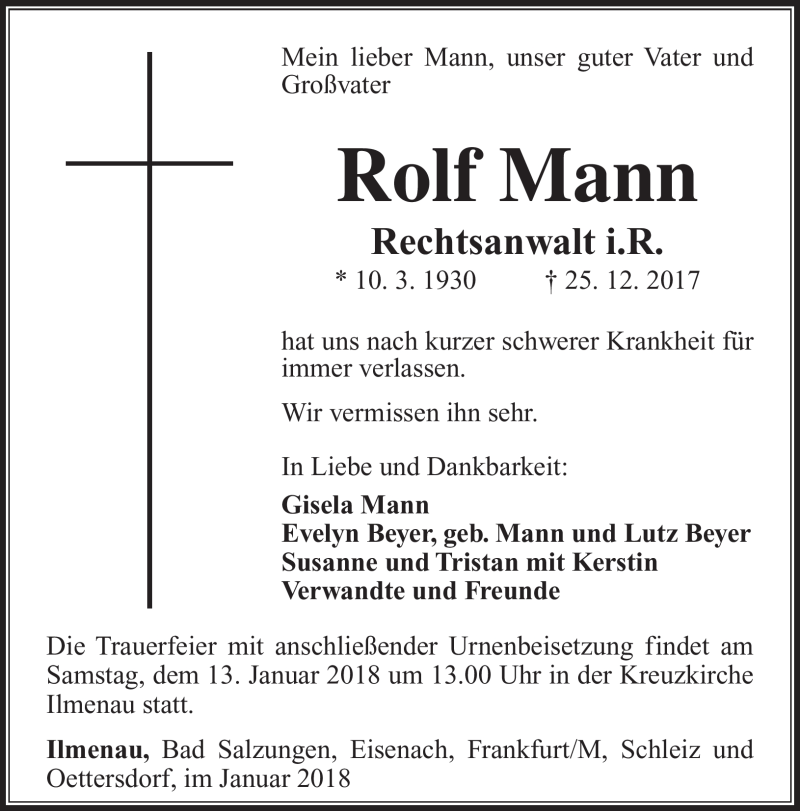 Mein lieber Mann, unser guter Vater und Großvater

Rolf Mann

Rechtsanwalt i.R.

* 10. 3. 1930 † 25. 12. 2017

hat uns nach kurzer schwerer Krankheit für immer verlassen.

Wir vermissen ihn sehr.

In Liebe und Dankbarkeit:

Gisela Mann
Evelyn Beyer, geb. Mann und Lutz Beyer
Susanne und Tristan mit Kerstin
Verwandte und Freunde

Die Trauerfeier mit anschließender Urnenbeisetzung findet am Samstag, dem 13. Januar 2018 um 13.00 Uhr in der Kreuzkirche Ilmenau statt.

Ilmenau, Bad Salzungen, Eisenach, Frankfurt/M, Schleiz und Oettersdorf, im Januar 2018